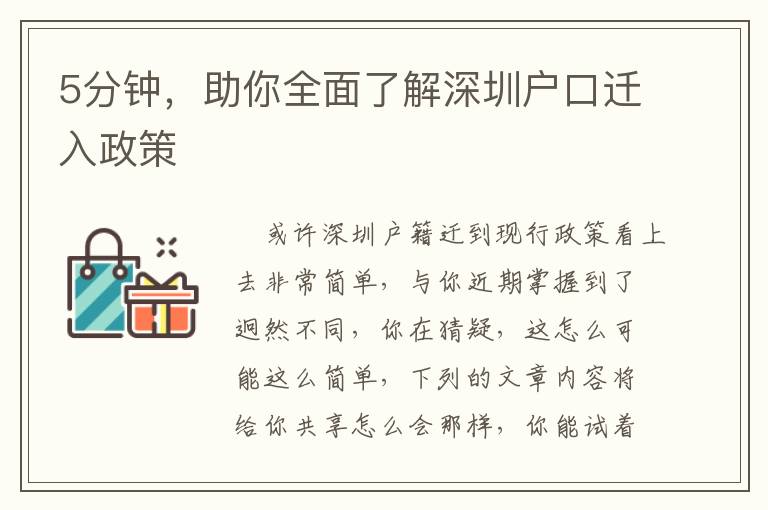 5分钟，助你全面了解深圳户口迁入政策

或许深圳户籍迁到现行政策看上去非常简单，与你近期掌握到了迥然不同，你在猜疑，这怎么可能这么简单，下列的文章内容将给你共享怎么会那样，你能试着